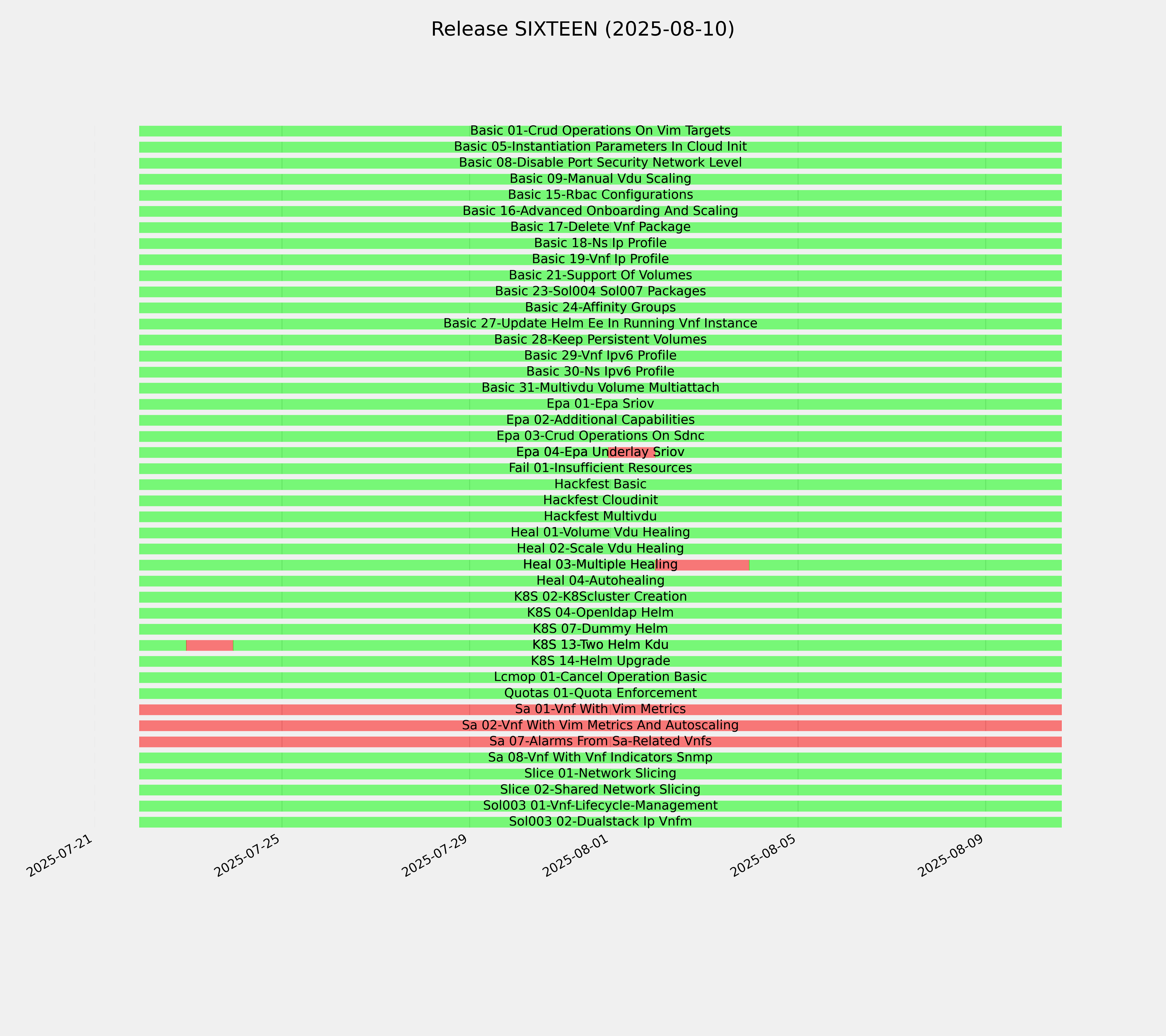 Release SIXTEEN (2025-08-10)

Basic 01-Crud Operations On Vim Targets
Basic 05-Instantiation Parameters In Cloud Init
Basic 08-Disable Port Security Network Level
Basic 09-Manual Vdu Scaling
Basic 15-Rbac Configurations
Basic 16-Advanced Onboarding And Scaling
Basic 17-Delete Vnf Package
Basic 18-Ns Ip Profile
Basic 19-Vnf Ip Profile
Basic 21-Support Of Volumes
Basic 23-Sol004 Sol007 Packages
Basic 24-Affinity Groups
Basic 27-Update Helm Ee In Running Vnf Instance
Basic 28-Keep Persistent Volumes
Basic 29-Vnf Ipv6 Profile
Basic 30-Ns Ipv6 Profile
Basic 31-Multivdu Volume Multiattach
Epa 01-Epa Sriov
Epa 02-Additional Capabilities
Epa 03-Crud Operations On Sdnc
Epa 04-Epa Underlay Sriov
Fail 01-Insufficient Resources
Hackfest Basic
Hackfest Cloudinit
Hackfest Multivdu
Heal 01-Volume Vdu Healing
Heal 02-Scale Vdu Healing
Heal 03-Multiple Healing
Heal 04-Autohealing
K8S 02-K8Scluster Creation
K8S 04-Openldap Helm
K8S 07-Dummy Helm
K8S 13-Two Helm Kdu
K8S 14-Helm Upgrade
Lcmop 01-Cancel Operation Basic
Quotas 01-Quota Enforcement
Sa 01-Vnf With Vim Metrics
Sa 02-Vnf With Vim Metrics And Autoscaling
Sa 07-Alarms From Sa-Related Vnfs
Sa 08-Vnf With Vnf Indicators Snmp
Slice 01-Network Slicing
Slice 02-Shared Network Slicing
Sol003 01-Vnf-Lifecycle-Management
Sol003 02-Dualstack Ip Vnfm

2025-07-21
2025-07-25
2025-07-29
2025-08-01
2025-08-05
2025-08-09